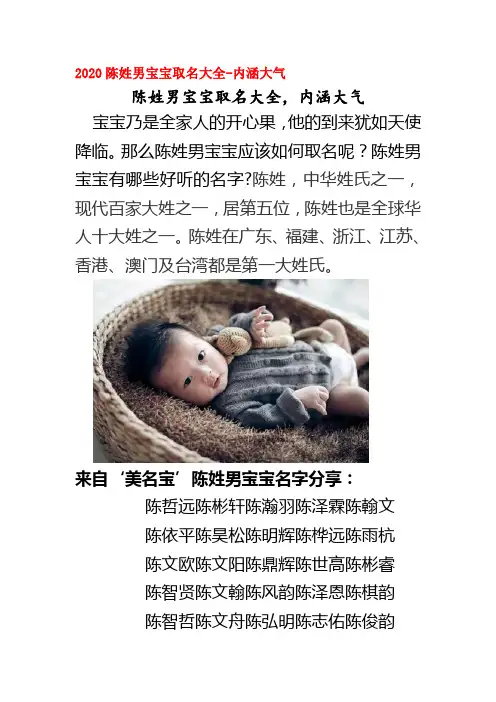 2020陈姓男宝宝取名大全-内涵大气

陈姓男宝宝取名大全，内涵大气

宝宝乃是全家人的开心果，他的到来犹如天使降临。那么陈姓男宝宝应该如何取名呢？陈姓男宝宝有哪些好听的名字?陈姓，中华姓氏之一，现代百家大姓之一，居第五位，陈姓也是全球华人十大姓之一。陈姓在广东、福建、浙江、江苏、香港、澳门及台湾都是第一大姓氏。

来自‘美名宝’陈姓男宝宝名字分享：

陈哲远陈彬轩陈瀚羽陈泽霖陈翰文

陈依平陈昊松陈明辉陈桦远陈雨杭

陈文欧陈文阳陈鼎辉陈世高陈彬睿

陈智贤陈文翰陈风韵陈泽恩陈棋韵

陈智哲陈文舟陈弘明陈志佑陈俊韵